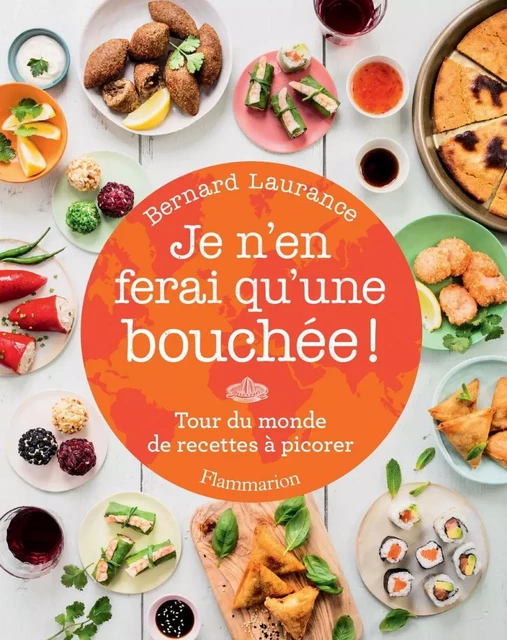 Bernard Laurance

Je n'en ferai qu'une bouchée !

Tour du monde de recettes à picorer

Flammarion